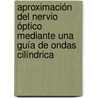 aproximación del nervio óptico mediante una guía de ondas cilíndrica